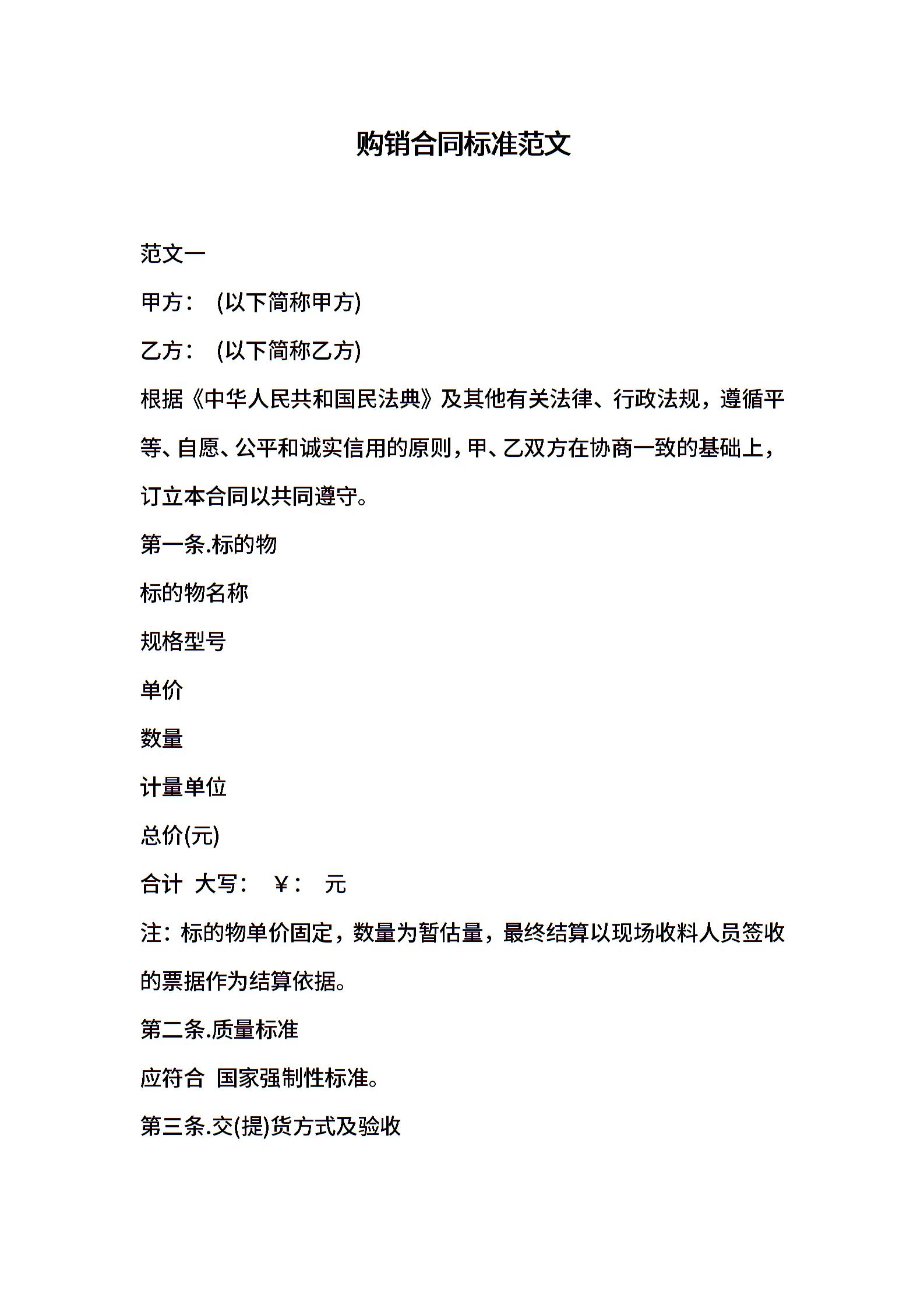 购销合同标准范文

范文一

甲方： (以下简称甲方)

乙方： (以下简称乙方)

根据《中华人民共和国民法典》及其他有关法律、行政法规，遵循平等、自愿、公平和诚实信用的原则，甲、乙双方在协商一致的基础上，订立本合同以共同遵守。

第一条.标的物

标的物名称

规格型号

单价

数量

计量单位

总价(元)

合计 大写： ￥： 元

注：标的物单价固定，数量为暂估量，最终结算以现场收料人员签收的票据作为结算依据。

第二条.质量标准

应符合 国家强制性标准。

第三条.交(提)货方式及验收